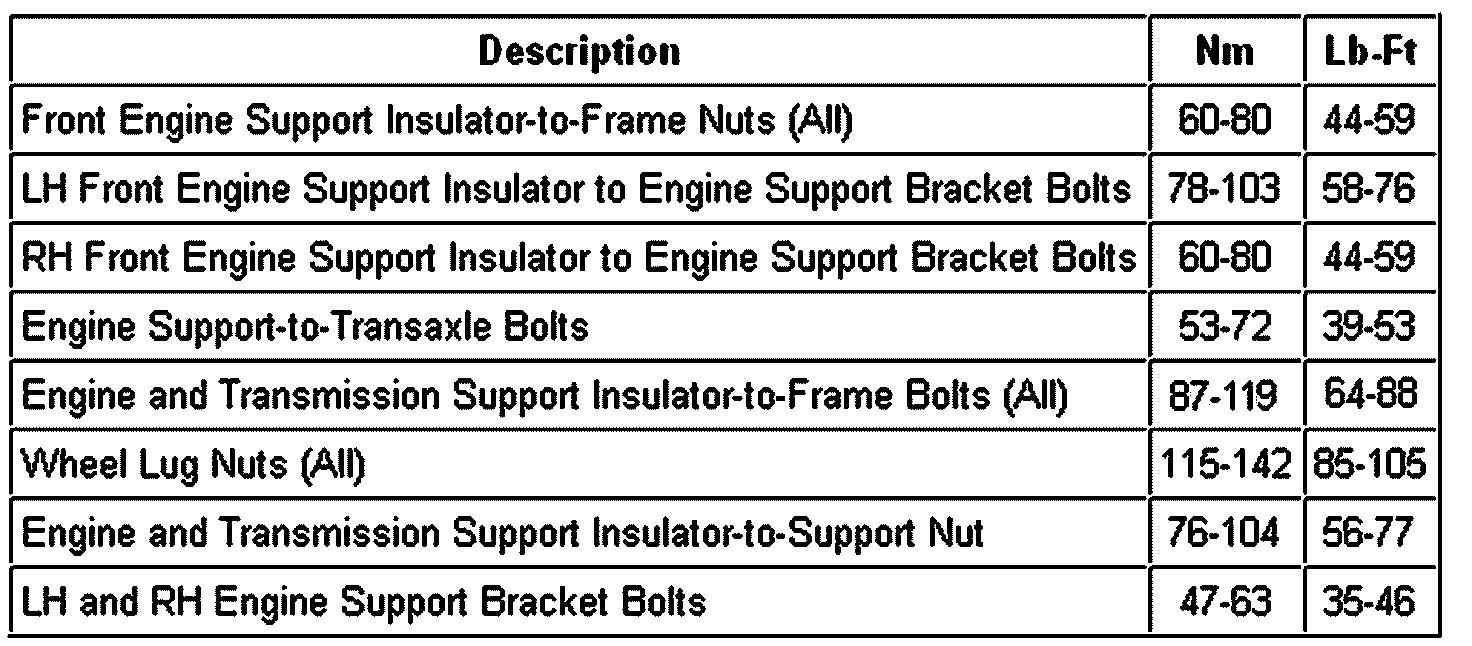 | Description | Nm | Lb-Ft |
|---|---|---|
| Front Engine Support Insulator-to-Frame Nuts (All) | 60-80 | 44-59 |
| LH Front Engine Support Insulator to Engine Support Bracket Bolts | 78-103 | 58-76 |
| RH Front Engine Support Insulator to Engine Support Bracket Bolts | 60-80 | 44-59 |
| Engine Support-to-Transaxle Bolts | 53-72 | 39-53 |
| Engine and Transmission Support Insulator-to-Frame Bolts (All) | 87-119 | 64-88 |
| Wheel Lug Nuts (All) | 115-142 | 85-105 |
| Engine and Transmission Support Insulator-to-Support Nut | 76-104 | 56-77 |
| LH and RH Engine Support Bracket Bolts | 47-63 | 35-46 |